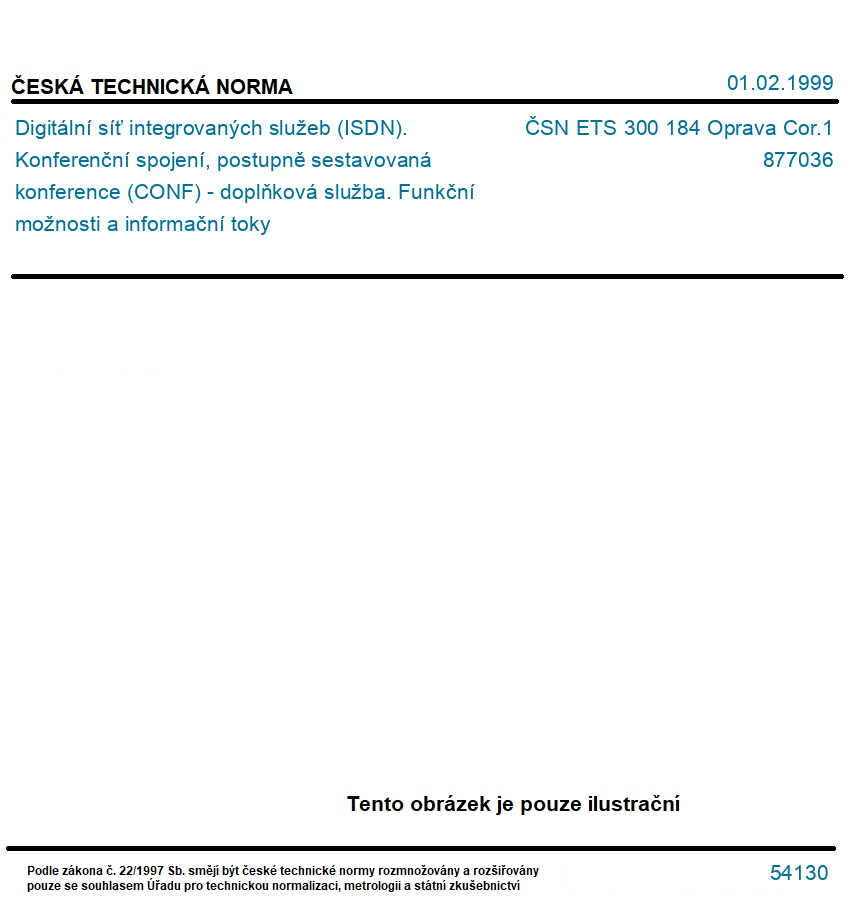 ČESKÁ TECHNICKÁ NORMA

01.02.1999

Digitální síť integrovaných služeb (ISDN). Konferenční spojení, postupně sestavovaná konference (CONF) - doplňková služba. Funkční možnosti a informační toky

ČSN ETS 300 184 Oprava Cor.1
877036

Tento obrázek je pouze ilustrační

Podle zákona č. 22/1997 Sb. smějí být české technické normy rozmnožovány a rozšiřovány pouze se souhlasem Úřadu pro technickou normalizaci, metrologii a státní zkušebnictví

54130